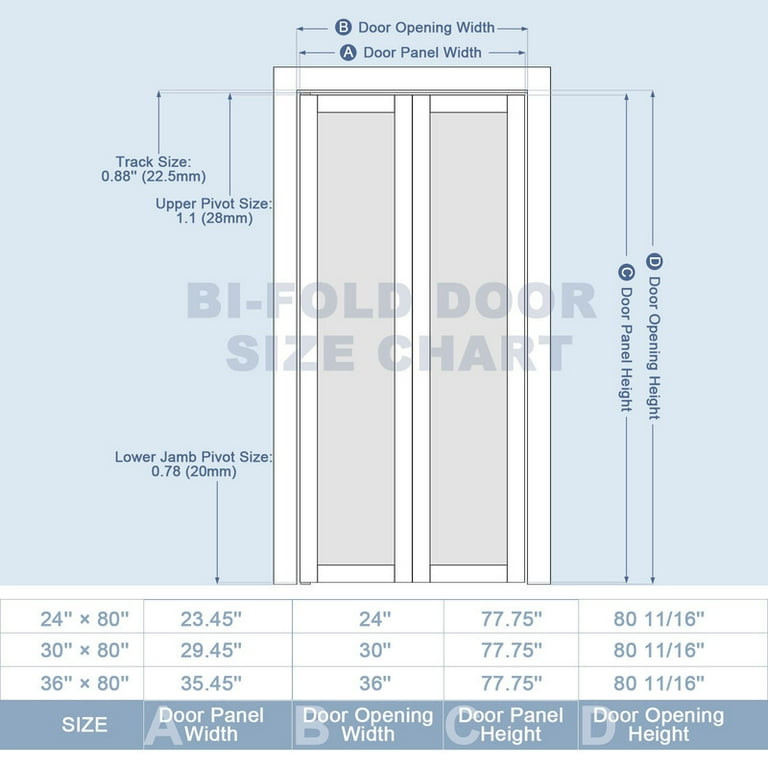 B Door Opening Width

A Door Panel Width

Track Size:
0.88" (22.5mm)

Upper Pivot Size:
1.1 (28mm)

BI-FOLD DOOR
SIZE CHART

C Door Panel Height

D Door Opening Height

Lower Jamb Pivot Size:
0.78 (20mm)

| 24" × 80" | 23.45" | 24" | 77.75" | 80 11/16" |
|---|---|---|---|---|
| 30" × 80" | 29.45" | 30" | 77.75" | 80 11/16" |
| 36" × 80" | 35.45" | 36" | 77.75" | 80 11/16" |
| SIZE | A Door Panel Width | B Door Opening Width | C Door Panel Height | D Door Opening Height |